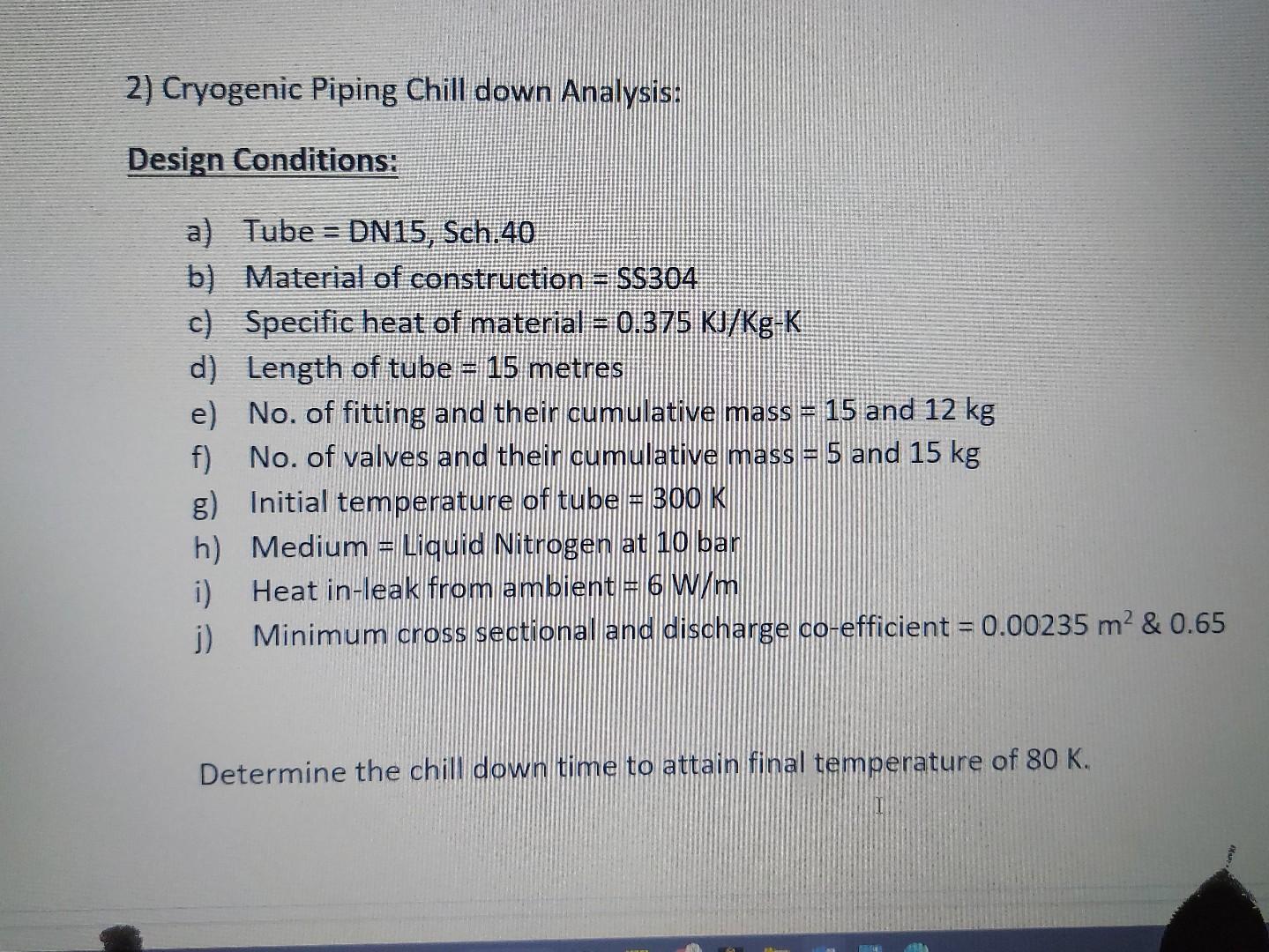 2) Cryogenic Piping Chill down Analysis:

Design Conditions:

a) Tube = DN15, Sch.40
b) Material of construction = SS304
c) Specific heat of material = 0.375 KJ/Kg-K
d) Length of tube = 15 metres
e) No. of fitting and their cumulative mass = 15 and 12 kg
f) No. of valves and their cumulative mass = 5 and 15 kg
g) Initial temperature of tube = 300 K
h) Medium = Liquid Nitrogen at 10 bar
i) Heat in-leak from ambient = 6 W/m
j) Minimum cross sectional and discharge co-efficient = 0.00235 $m^2$ & 0.65

Determine the chill down time to attain final temperature of 80 K.